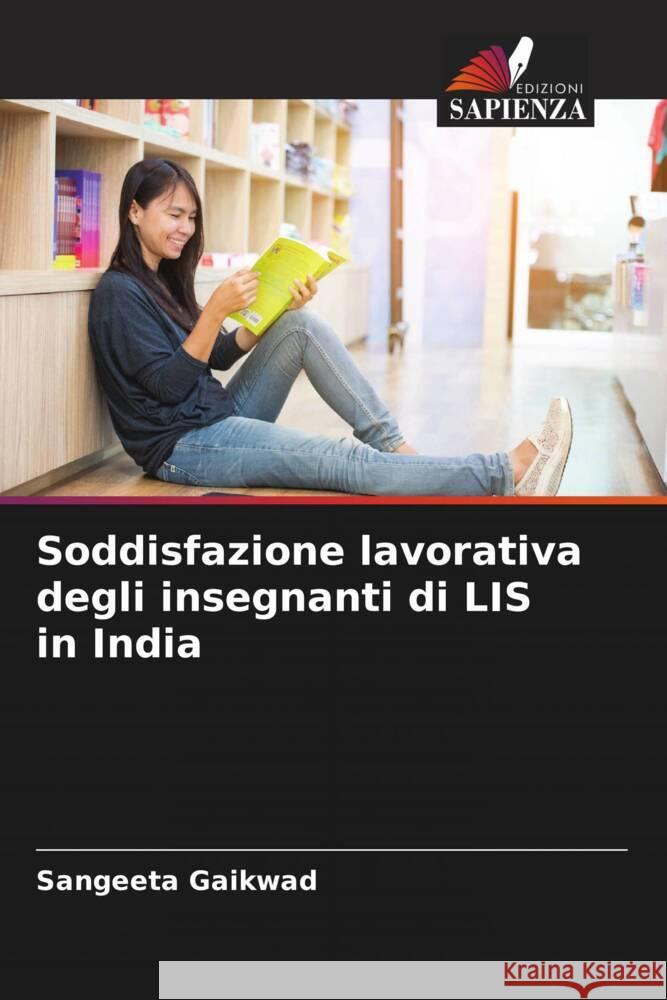 EDIZIONI
SAPIENZA

Soddisfazione lavorativa degli insegnanti di LIS in India

Sangeeta Gaikwad